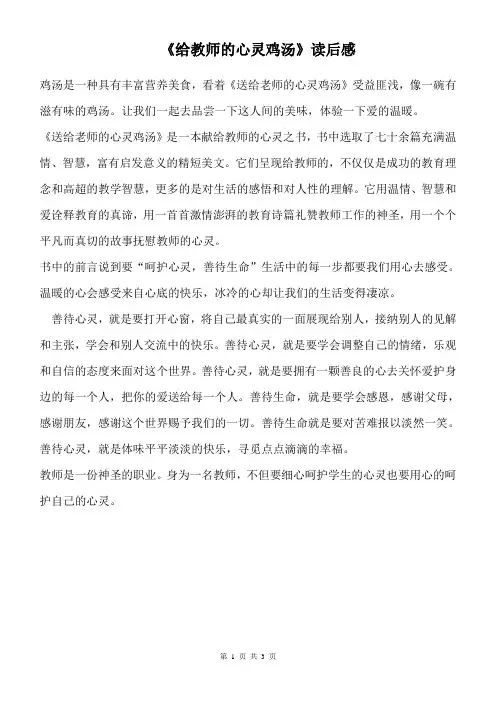 《给教师的心灵鸡汤》读后感

鸡汤是一种具有丰富营养美食，看着《送给老师的心灵鸡汤》受益匪浅，像一碗有滋有味的鸡汤。让我们一起去品尝一下这人间的美味，体验一下爱的温暖。

《送给老师的心灵鸡汤》是一本献给教师的心灵之书，书中选取了七十余篇充满温情、智慧，富有启发意义的精短美文。它们呈现给教师的，不仅仅是成功的教育理念和高超的教学智慧，更多的是对生活的感悟和对人性的理解。它用温情、智慧和爱诠释教育的真谛，用一首首激情澎湃的教育诗篇礼赞教师工作的神圣，用一个个平凡而真切的故事抚慰教师的心灵。

书中的前言说到要“呵护心灵，善待生命”生活中的每一步都要我们用心去感受。温暖的心会感受来自心底的快乐，冰冷的心却让我们的生活变得凄凉。

善待心灵，就是要打开心窗，将自己最真实的一面展现给别人，接纳别人的见解和主张，学会和别人交流中的快乐。善待心灵，就是要学会调整自己的情绪，乐观和自信的态度来面对这个世界。善待心灵，就是要拥有一颗善良的心去关怀爱护身边的每一个人，把你的爱送给每一个人。善待生命，就是要学会感恩，感谢父母，感谢朋友，感谢这个世界赐予我们的一切。善待生命就是要对苦难报以淡然一笑。善待心灵，就是体味平平淡淡的快乐，寻觅点点滴滴的幸福。

教师是一份神圣的职业。身为一名教师，不但要细心呵护学生的心灵也要用心的呵护自己的心灵。

第 1 页 共 3 页